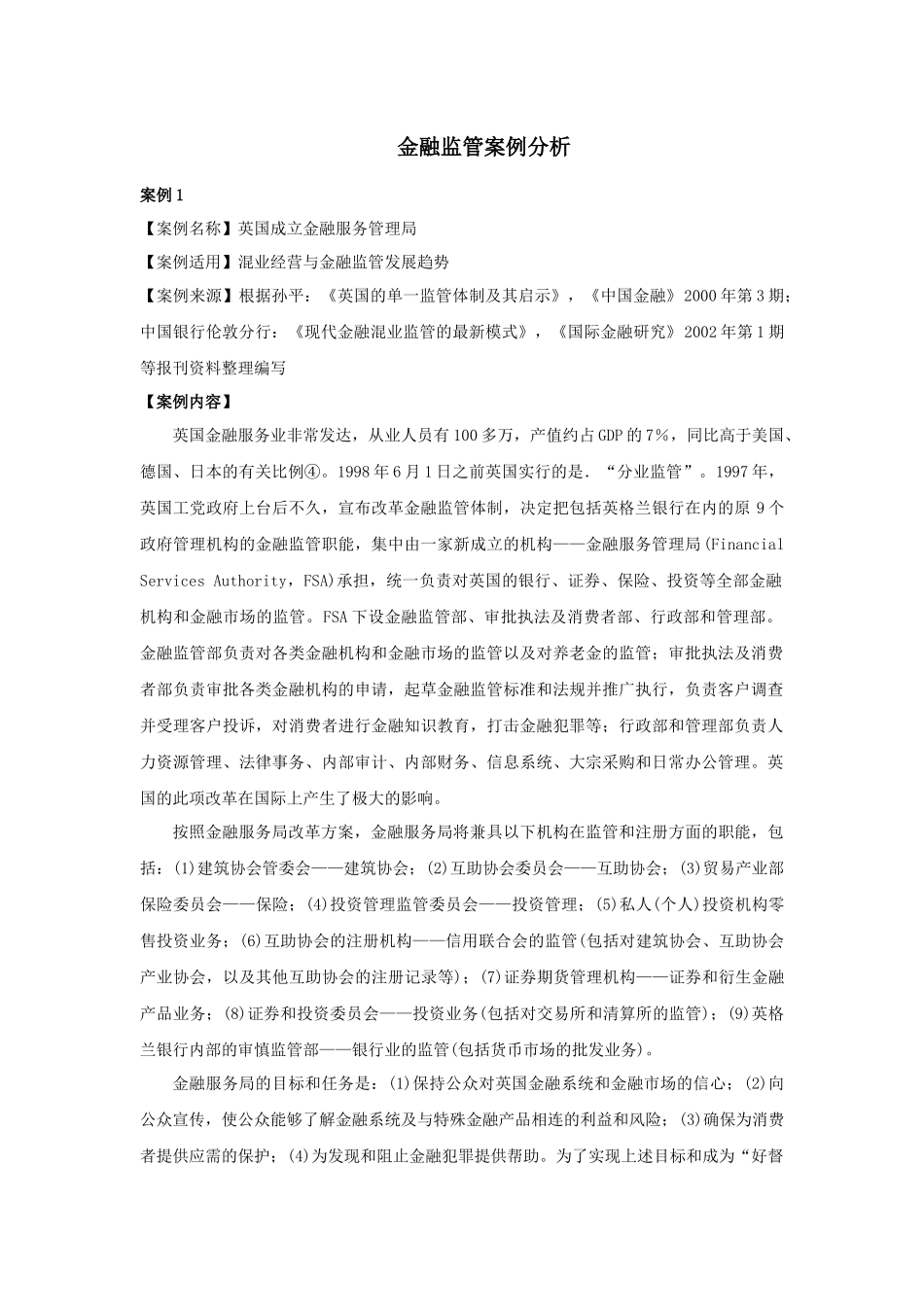 金融监管案例分析

案例 1

【案例名称】英国成立金融服务管理局

【案例适用】混业经营与金融监管发展趋势

【案例来源】根据孙平：《英国的单一监管体制及其启示》，《中国金融》2000 年第 3 期；中国银行伦敦分行：《现代金融混业监管的最新模式》，《国际金融研究》2002 年第 1 期等报刊资料整理编写

【案例内容】

英国金融服务业非常发达，从业人员有 100 多万，产值约占 GDP 的 7%，同比高于美国、德国、日本的有关比例④。1998 年 6 月 1 日之前英国实行的是．“分业监管”。1997 年，英国工党政府上台后不久，宣布改革金融监管体制，决定把包括英格兰银行在内的原 9 个政府管理机构的金融监管职能，集中由一家新成立的机构——金融服务管理局(Financial Services Authority，FSA)承担，统一负责对英国的银行、证券、保险、投资等全部金融机构和金融市场的监管。FSA 下设金融监管部、审批执法及消费者部、行政部和管理部。金融监管部负责对各类金融机构和金融市场的监管以及对养老金的监管；审批执法及消费者部负责审批各类金融机构的申请，起草金融监管标准和法规并推广执行，负责客户调查并受理客户投诉，对消费者进行金融知识教育，打击金融犯罪等；行政部和管理部负责人力资源管理、法律事务、内部审计、内部财务、信息系统、大宗采购和日常办公管理。英国的此项改革在国际上产生了极大的影响。

按照金融服务局改革方案，金融服务局将兼具以下机构在监管和注册方面的职能，包括：(1)建筑协会管委会——建筑协会；(2)互助协会委员会——互助协会；(3)贸易产业部保险委员会——保险；(4)投资管理监管委员会——投资管理；(5)私人(个人)投资机构零售投资业务；(6)互助协会的注册机构——信用联合会的监管(包括对建筑协会、互助协会产业协会，以及其他互助协会的注册记录等)；(7)证券期货管理机构——证券和衍生金融产品业务；(8)证券和投资委员会——投资业务(包括对交易所和清算所的监管)；(9)英格兰银行内部的审慎监管部——银行业的监管(包括货币市场的批发业务)。

金融服务局的目标和任务是：(1)保持公众对英国金融系统和金融市场的信心；(2)向公众宣传，使公众能够了解金融系统及与特殊金融产品相连的利益和风险；(3)确保为消费者提供应需的保护；(4)为发现和阻止金融犯罪提供帮助。为了实现上述目标和成为“好督